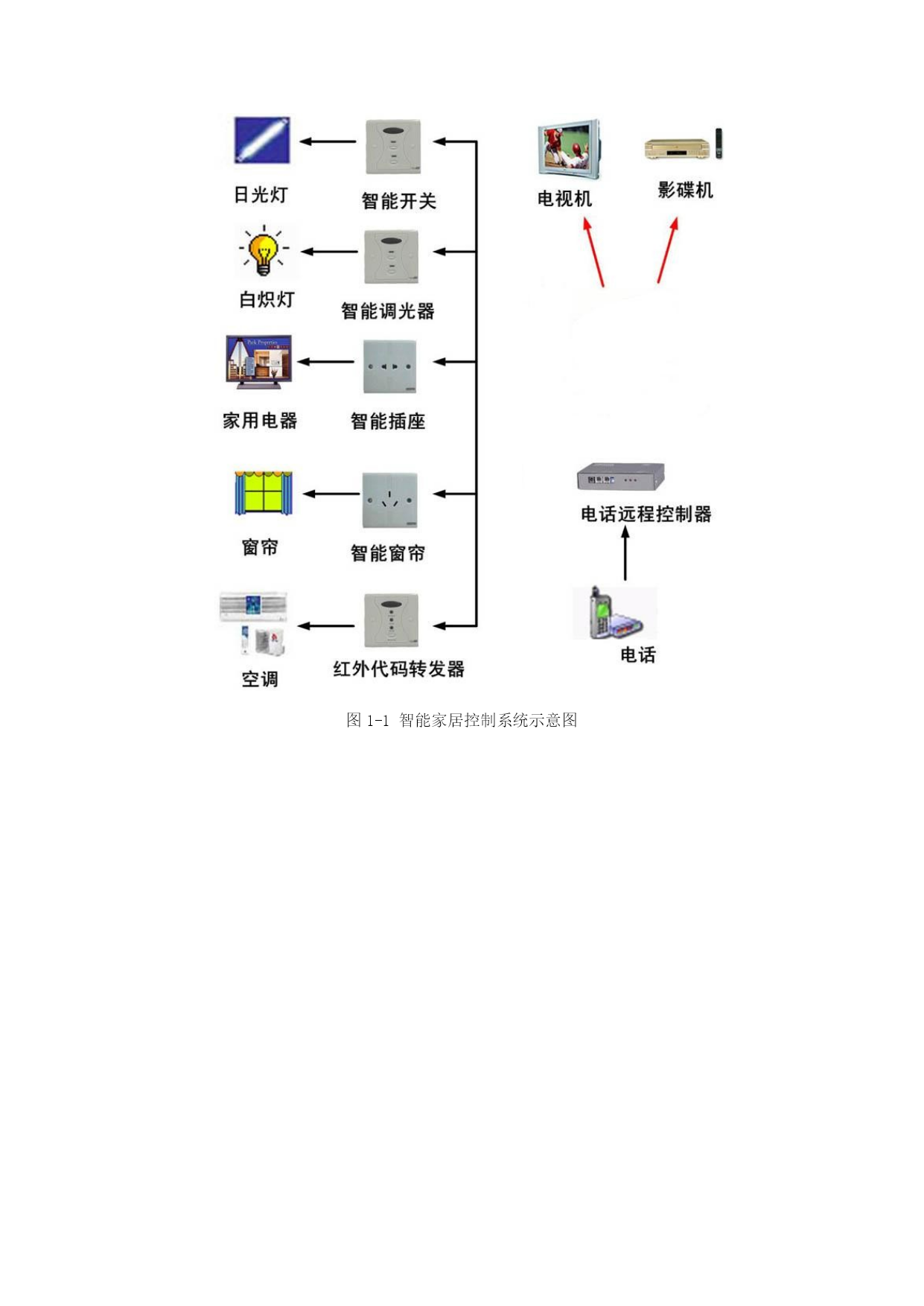 日光灯

智能开关

电视机

影碟机

白炽灯

智能调光器

家用电器

智能插座

窗帘

智能窗帘

电话远程控制器

空调

红外代码转发器

电话

图 1-1 智能家居控制系统示意图